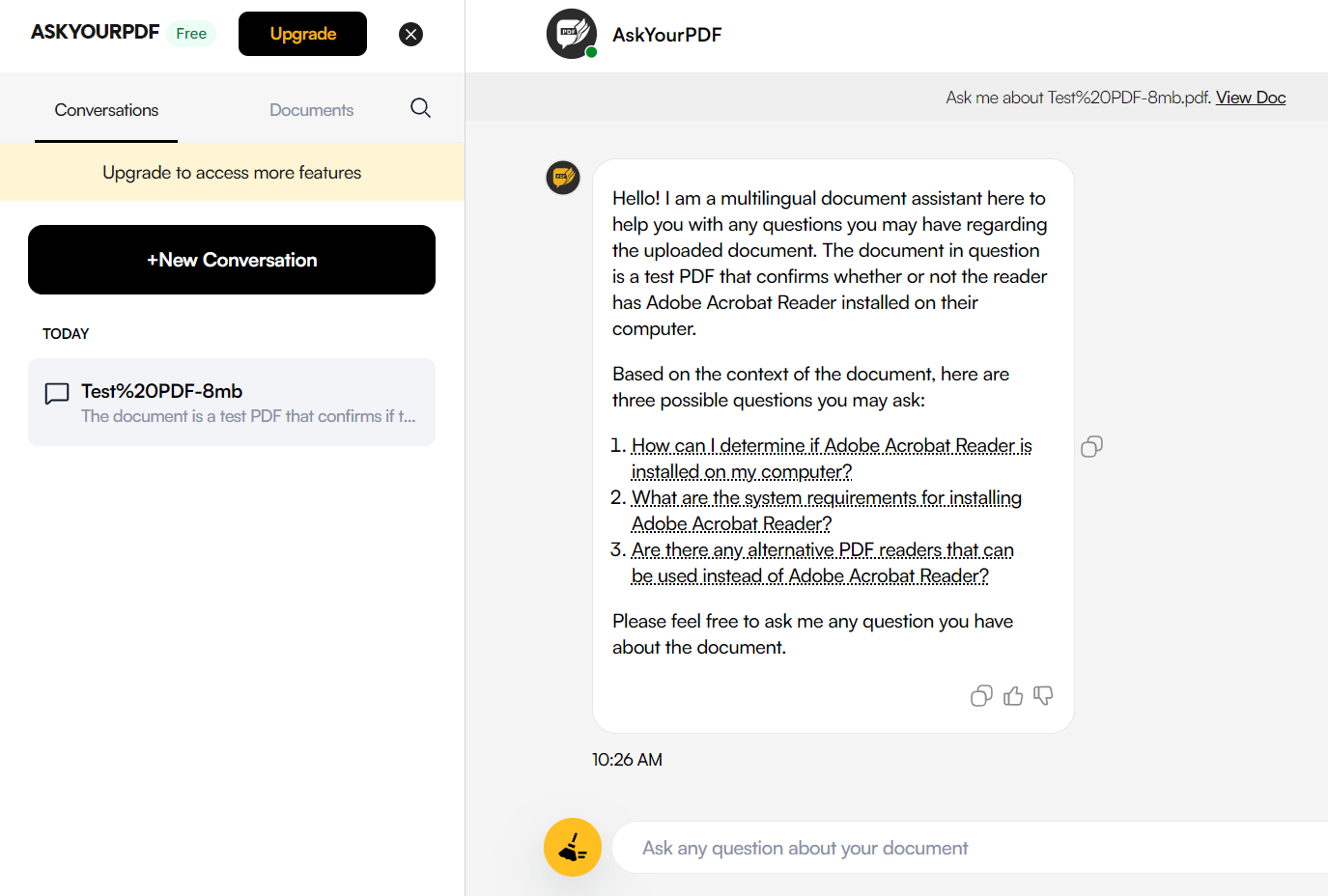 ASKYOURPDF Free Upgrade

Conversations Documents

Upgrade to access more features

+New Conversation

TODAY

Test%20PDF-8mb
The document is a test PDF that confirms if t...

AskYourPDF

Ask me about Test%20PDF-8mb.pdf. View Doc

Hello! I am a multilingual document assistant here to help you with any questions you may have regarding the uploaded document. The document in question is a test PDF that confirms whether or not the reader has Adobe Acrobat Reader installed on their computer.

Based on the context of the document, here are three possible questions you may ask:

1. How can I determine if Adobe Acrobat Reader is installed on my computer?
2. What are the system requirements for installing Adobe Acrobat Reader?
3. Are there any alternative PDF readers that can be used instead of Adobe Acrobat Reader?

Please feel free to ask me any question you have about the document.

10:26 AM

Ask any question about your document